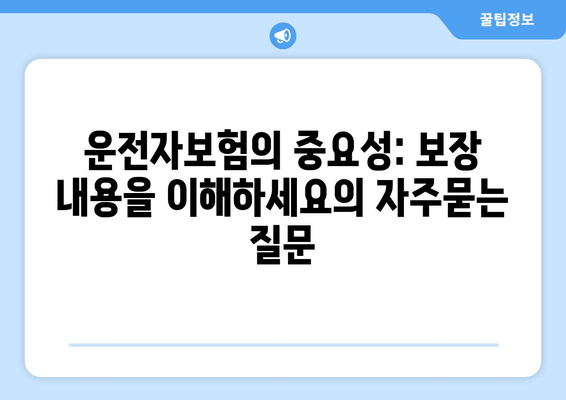 꿀팁정보

운전자보험의 중요성: 보장 내용을 이해하세요의 자주묻는 질문